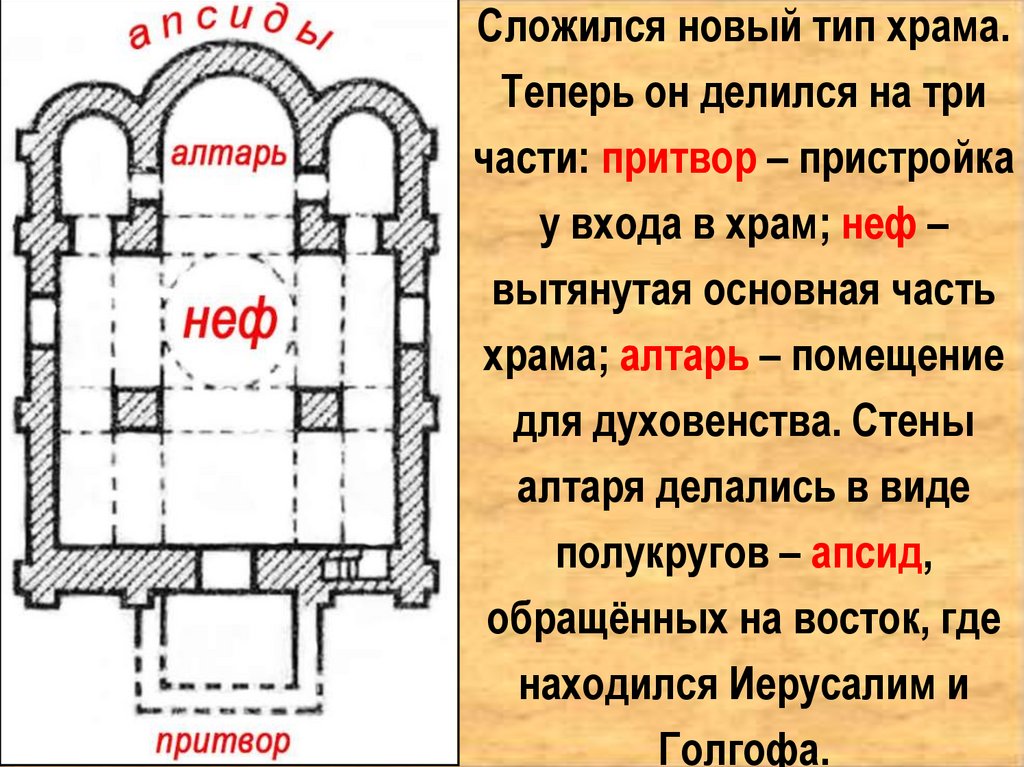 апсиды

алтарь

неф

притвор

Сложился новый тип храма. Теперь он делился на три части: притвор – пристройка у входа в храм; неф – вытянутая основная часть храма; алтарь – помещение для духовенства. Стены алтаря делались в виде полукругов – апсид, обращённых на восток, где находился Иерусалим и Голгофа.